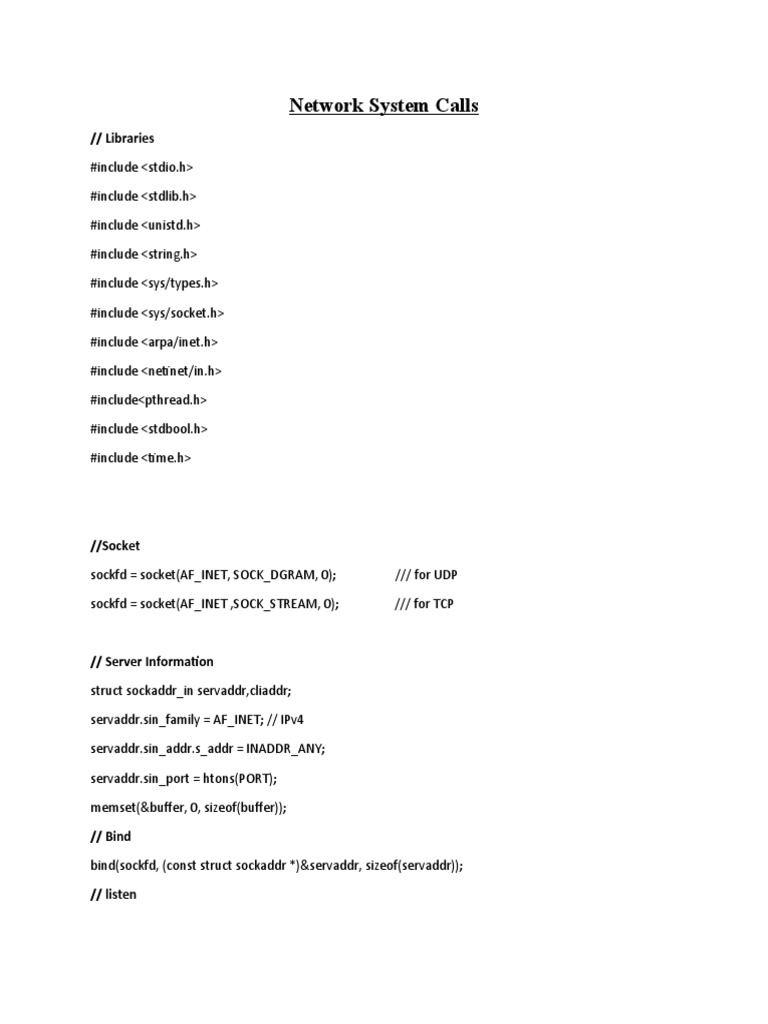 Network System Calls

// Libraries

#include <stdio.h>

#include <stdlib.h>

#include <unistd.h>

#include <string.h>

#include <sys/types.h>

#include <sys/socket.h>

#include <arpa/inet.h>

#include <netinet/in.h>

#include<pthread.h>

#include <stdbool.h>

#include <time.h>

//Socket

sockfd = socket(AF_INET, SOCK_DGRAM, 0); /// for UDP

sockfd = socket(AF_INET ,SOCK_STREAM, 0); /// for TCP

// Server Information

struct sockaddr_in servaddr,cliaddr;

servaddr.sin_family = AF_INET; // IPv4

servaddr.sin_addr.s_addr = INADDR_ANY;

servaddr.sin_port = htons(PORT);

memset(&buffer, 0, sizeof(buffer));

// Bind

bind(sockfd, (const struct sockaddr *)&servaddr, sizeof(servaddr));

// listen